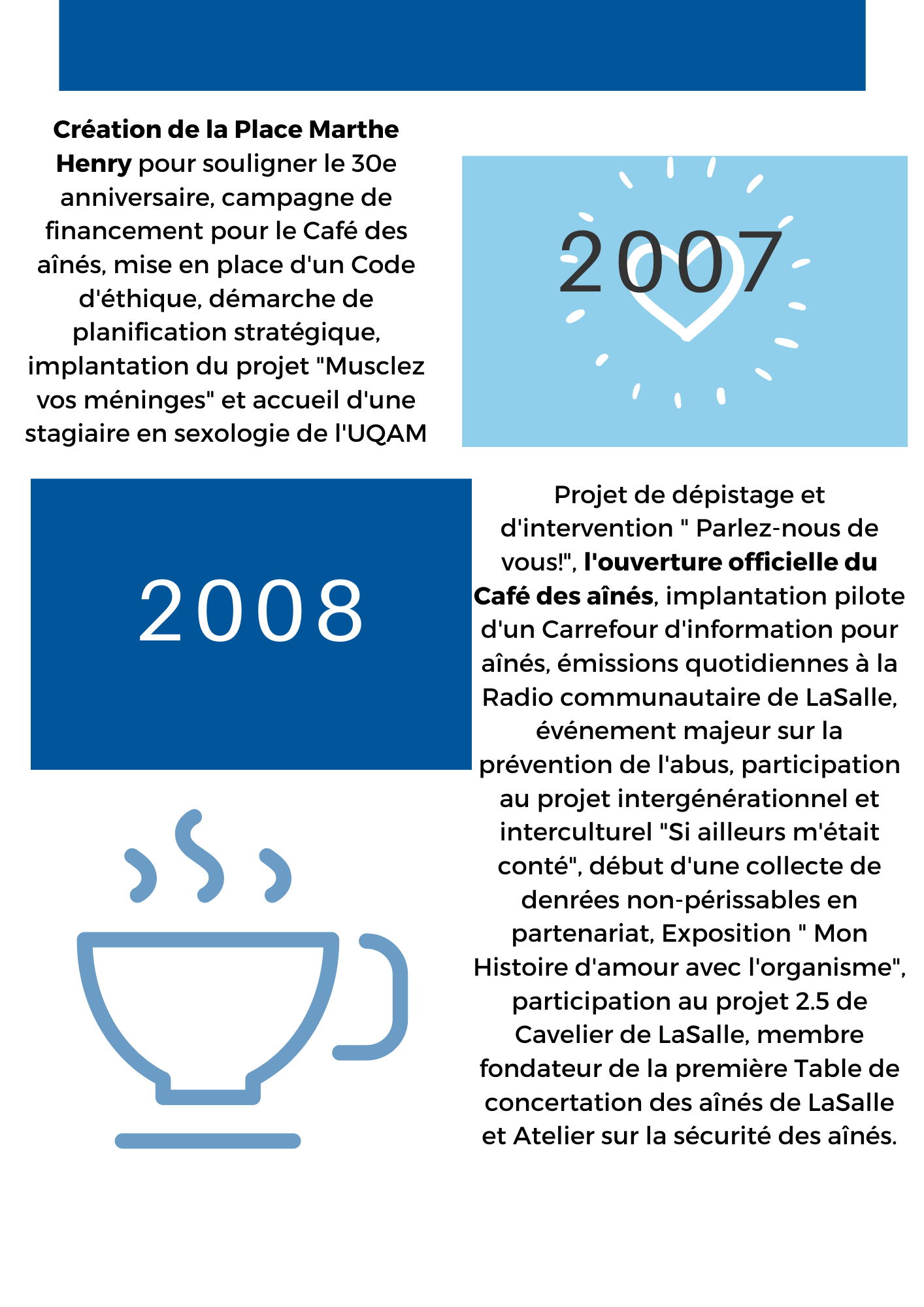 Création de la Place Marthe Henry pour souligner le 30e anniversaire, campagne de financement pour le Café des aînés, mise en place d'un Code d'éthique, démarche de planification stratégique, implantation du projet "Musclez vos méninges" et accueil d'une stagiaire en sexologie de l'UQAM

2007

2008

Projet de dépistage et d'intervention " Parlez-nous de vous!", l'ouverture officielle du Café des aînés, implantation pilote d'un Carrefour d'information pour aînés, émissions quotidiennes à la Radio communautaire de LaSalle, événement majeur sur la prévention de l'abus, participation au projet intergénérationnel et interculturel "Si ailleurs m'était conté", début d'une collecte de denrées non-périssables en partenariat, Exposition " Mon Histoire d'amour avec l'organisme", participation au projet 2.5 de Cavelier de LaSalle, membre fondateur de la première Table de concertation des aînés de LaSalle et Atelier sur la sécurité des aînés.